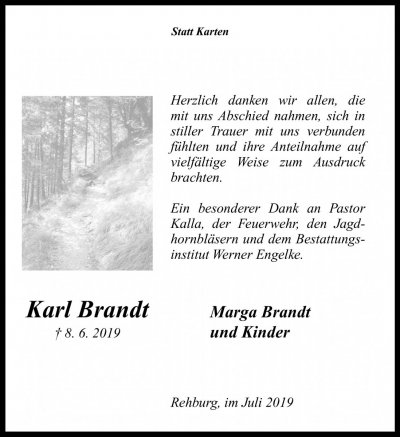 Statt Karten

Herzlich danken wir allen, die mit uns Abschied nahmen, sich in stiller Trauer mit uns verbunden fühlten und ihre Anteilnahme auf vielfältige Weise zum Ausdruck brachten.

Ein besonderer Dank an Pastor Kalla, der Feuerwehr, den Jagdhornbläsern und dem Bestattungsinstitut Werner Engelke.

Karl Brandt
† 8. 6. 2019

Marga Brandt
und Kinder

Rehburg, im Juli 2019